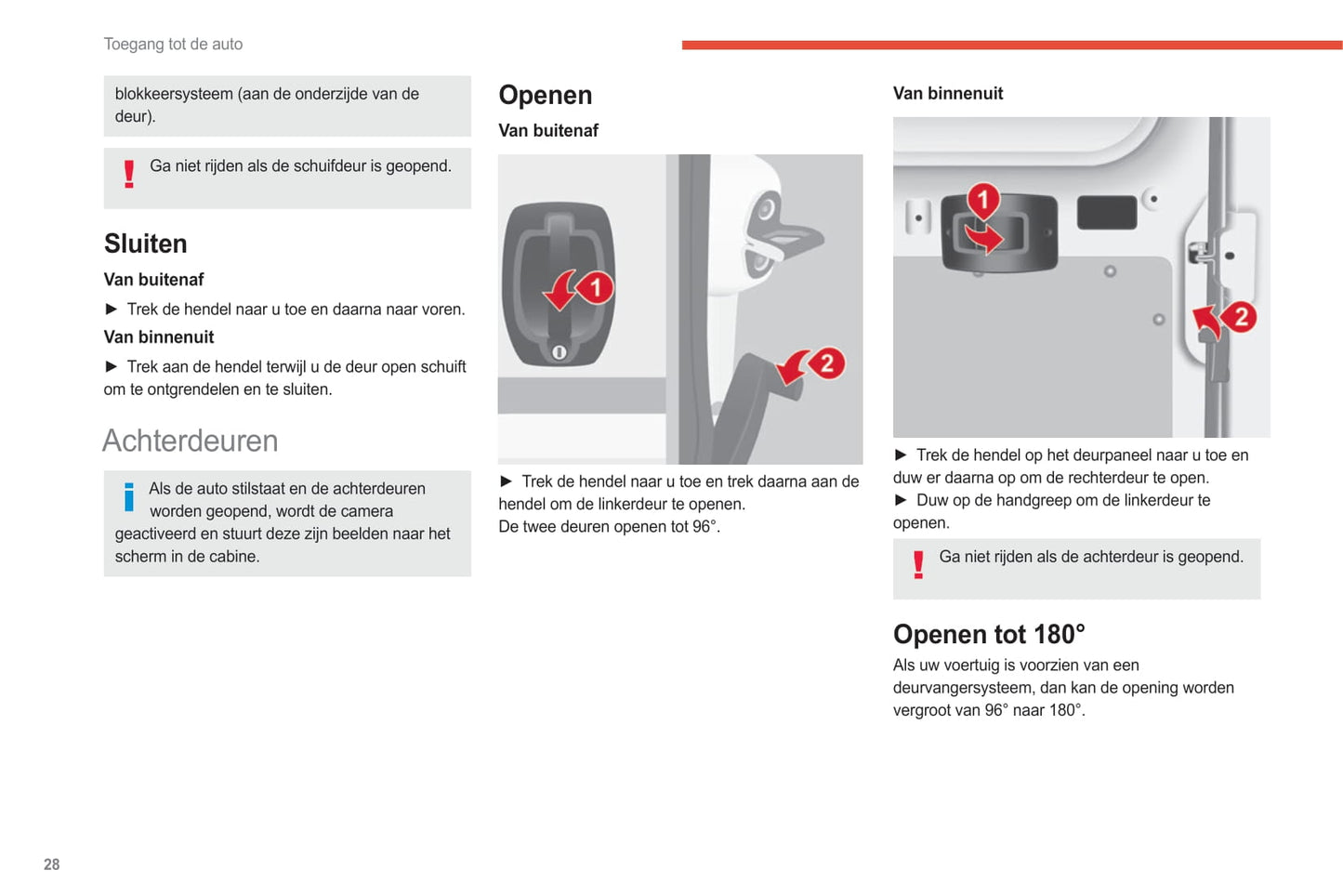 Toegang tot de auto

blokkeersysteem (aan de onderzijde van de deur).

! Ga niet rijden als de schuifdeur is geopend.

Sluiten

Van buitenaf

► Trek de hendel naar u toe en daarna naar voren.

Van binnenuit

► Trek aan de hendel terwijl u de deur open schuift om te ontgrendelen en te sluiten.

Achterdeuren

i Als de auto stilstaat en de achterdeuren worden geopend, wordt de camera geactiveerd en stuurt deze zijn beelden naar het scherm in de cabine.

Openen

Van buitenaf

1

2

► Trek de hendel naar u toe en trek daarna aan de hendel om de linkerdeur te openen.
De twee deuren openen tot 96°.

Van binnenuit

1

2

► Trek de hendel op het deurpaneel naar u toe en duw er daarna op om de rechterdeur te open.
► Duw op de handgreep om de linkerdeur te openen.

! Ga niet rijden als de achterdeur is geopend.

Openen tot 180°

Als uw voertuig is voorzien van een deurvangersysteem, dan kan de opening worden vergroot van 96° naar 180°.

28